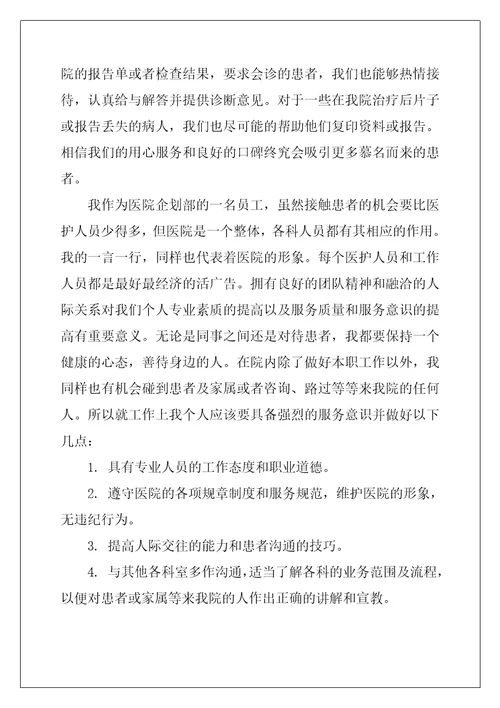 院的报告单或者检查结果，要求会诊的患者，我们也能够热情接待，认真给与解答并提供诊断意见。对于一些在我院治疗后片子或报告丢失的病人，我们也尽可能的帮助他们复印资料或报告。相信我们的用心服务和良好的口碑终究会吸引更多慕名而来的患者。

我作为医院企划部的一名员工，虽然接触患者的机会要比医护人员少得多，但医院是一个整体，各科人员都有其相应的作用。我的一言一行，同样也代表着医院的形象。每个医护人员和工作人员都是最好最经济的活广告。拥有良好的团队精神和融洽的人际关系对我们个人专业素质的提高以及服务质量和服务意识的提高有重要意义。无论是同事之间还是对待患者，我都要保持一个健康的心态，善待身边的人。在院内除了做好本职工作以外，我同样也有机会碰到患者及家属或者咨询、路过等等来我院的任何人。所以就工作上我个人应该要具备强烈的服务意识并做好以下几点：

1. 具有专业人员的工作态度和职业道德。

2. 遵守医院的各项规章制度和服务规范，维护医院的形象，无违纪行为。

3. 提高人际交往的能力和患者沟通的技巧。

4. 与其他各科室多作沟通，适当了解各科的业务范围及流程，以便对患者或家属等来我院的人作出正确的讲解和宣教。